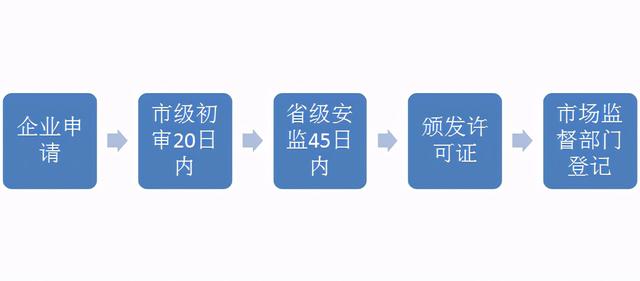 企业申请

市级初审20日内

省级安监45日内

颁发许可证

市场监督部门登记